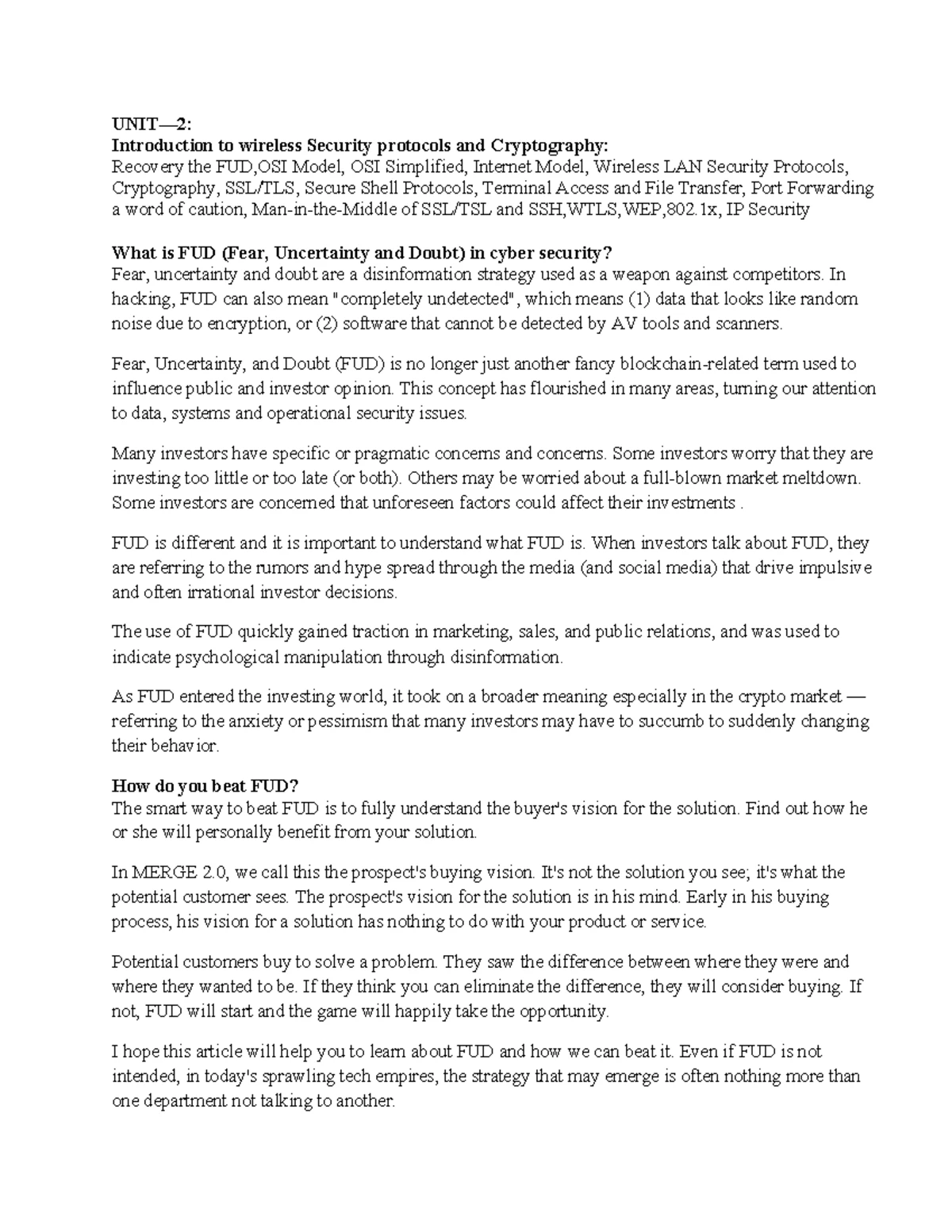 UNIT—2:
Introduction to wireless Security protocols and Cryptography:
Recovery the FUD,OSI Model, OSI Simplified, Internet Model, Wireless LAN Security Protocols, Cryptography, SSL/TLS, Secure Shell Protocols, Terminal Access and File Transfer, Port Forwarding a word of caution, Man-in-the-Middle of SSL/TSL and SSH,WTLS,WEP,802.1x, IP Security

What is FUD (Fear, Uncertainty and Doubt) in cyber security?
Fear, uncertainty and doubt are a disinformation strategy used as a weapon against competitors. In hacking, FUD can also mean "completely undetected", which means (1) data that looks like random noise due to encryption, or (2) software that cannot be detected by AV tools and scanners.

Fear, Uncertainty, and Doubt (FUD) is no longer just another fancy blockchain-related term used to influence public and investor opinion. This concept has flourished in many areas, turning our attention to data, systems and operational security issues.

Many investors have specific or pragmatic concerns and concerns. Some investors worry that they are investing too little or too late (or both). Others may be worried about a full-blown market meltdown. Some investors are concerned that unforeseen factors could affect their investments .

FUD is different and it is important to understand what FUD is. When investors talk about FUD, they are referring to the rumors and hype spread through the media (and social media) that drive impulsive and often irrational investor decisions.

The use of FUD quickly gained traction in marketing, sales, and public relations, and was used to indicate psychological manipulation through disinformation.

As FUD entered the investing world, it took on a broader meaning especially in the crypto market — referring to the anxiety or pessimism that many investors may have to succumb to suddenly changing their behavior.

How do you beat FUD?
The smart way to beat FUD is to fully understand the buyer's vision for the solution. Find out how he or she will personally benefit from your solution.

In MERGE 2.0, we call this the prospect's buying vision. It's not the solution you see; it's what the potential customer sees. The prospect's vision for the solution is in his mind. Early in his buying process, his vision for a solution has nothing to do with your product or service.

Potential customers buy to solve a problem. They saw the difference between where they were and where they wanted to be. If they think you can eliminate the difference, they will consider buying. If not, FUD will start and the game will happily take the opportunity.

I hope this article will help you to learn about FUD and how we can beat it. Even if FUD is not intended, in today's sprawling tech empires, the strategy that may emerge is often nothing more than one department not talking to another.